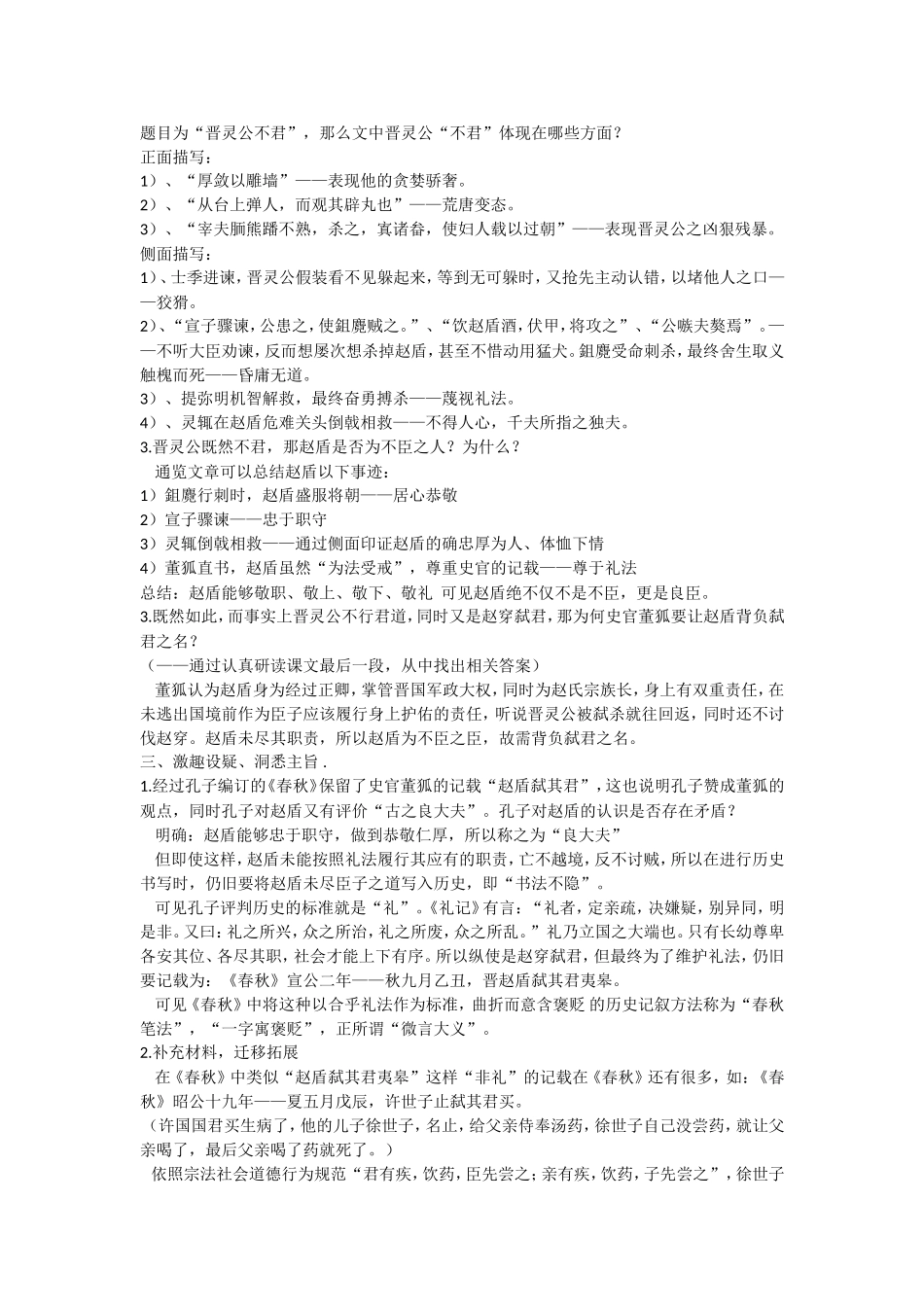 题目为“晋灵公不君”，那么文中晋灵公“不君”体现在哪些方面？
正面描写：
1）、“厚敛以雕墙”——表现他的贪婪骄奢。
2）、“从台上弹人，而观其辟丸也”——荒唐变态。
3）、“宰夫胹熊蹯不熟，杀之，寘诸畚，使妇人载以过朝”——表现晋灵公之凶狠残暴。
侧面描写：
1）、士季进谏，晋灵公假装看不见躲起来，等到无可躲时，又抢先主动认错，以堵他人之口——狡猾。
2）、“宣子骤谏，公患之，使鉏麑贼之。”、“饮赵盾酒，伏甲，将攻之”、“公嗾夫獒焉”。——不听大臣劝谏，反而想屡次想杀掉赵盾，甚至不惜动用猛犬。鉏麑受命刺杀，最终舍生取义触槐而死——昏庸无道。
3）、提弥明机智解救，最终奋勇搏杀——蔑视礼法。
4）、灵辄在赵盾危难关头倒戟相救——不得人心，千夫所指之独夫。
3.晋灵公既然不君，那赵盾是否为不臣之人？为什么？
通览文章可以总结赵盾以下事迹：
1）鉏麑行刺时，赵盾盛服将朝——居心恭敬
2）宣子骤谏——忠于职守
3）灵辄倒戟相救——通过侧面印证赵盾的确忠厚为人、体恤下情
4）董狐直书，赵盾虽然“为法受戒”，尊重史官的记载——尊于礼法
总结：赵盾能够敬职、敬上、敬下、敬礼 可见赵盾绝不仅不是不臣，更是良臣。
3.既然如此，而事实上晋灵公不行君道，同时又是赵穿弑君，那为何史官董狐要让赵盾背负弑君之名？
（——通过认真研读课文最后一段，从中找出相关答案）
董狐认为赵盾身为经过正卿，掌管晋国军政大权，同时为赵氏宗族长，身上有双重责任，在未逃出国境前作为臣子应该履行身上护佑的责任，听说晋灵公被弑杀就往回返，同时还不讨伐赵穿。赵盾未尽其职责，所以赵盾为不臣之臣，故需背负弑君之名。
三、激趣设疑、洞悉主旨．
1.经过孔子编订的《春秋》保留了史官董狐的记载“赵盾弑其君”，这也说明孔子赞成董狐的观点，同时孔子对赵盾又有评价“古之良大夫”。孔子对赵盾的认识是否存在矛盾？
明确：赵盾能够忠于职守，做到恭敬仁厚，所以称之为“良大夫”
但即使这样，赵盾未能按照礼法履行其应有的职责，亡不越境，反不讨贼，所以在进行历史书写时，仍旧要将赵盾未尽臣子之道写入历史，即“书法不隐”。
可见孔子评判历史的标准就是“礼”。《礼记》有言：“礼者，定亲疏，决嫌疑，别异同，明是非。又曰：礼之所兴，众之所治，礼之所废，众之所乱。”礼乃立国之大端也。只有长幼尊卑各安其位、各尽其职，社会才能上下有序。所以纵使是赵穿弑君，但最终为了维护礼法，仍旧要记载为：《春秋》宣公二年——秋九月乙丑，晋赵盾弑其君夷皋。
可见《春秋》中将这种以合乎礼法作为标准，曲折而意含褒贬 的历史记叙方法称为“春秋笔法”，“一字寓褒贬”，正所谓“微言大义”。
2.补充材料，迁移拓展
在《春秋》中类似“赵盾弑其君夷皋”这样“非礼”的记载在《春秋》还有很多，如：《春秋》昭公十九年——夏五月戊辰，许世子止弑其君买。
（许国国君买生病了，他的儿子徐世子，名止，给父亲侍奉汤药，徐世子自己没尝药，就让父亲喝了，最后父亲喝了药就死了。）
依照宗法社会道德行为规范“君有疾，饮药，臣先尝之；亲有疾，饮药，子先尝之”，徐世子